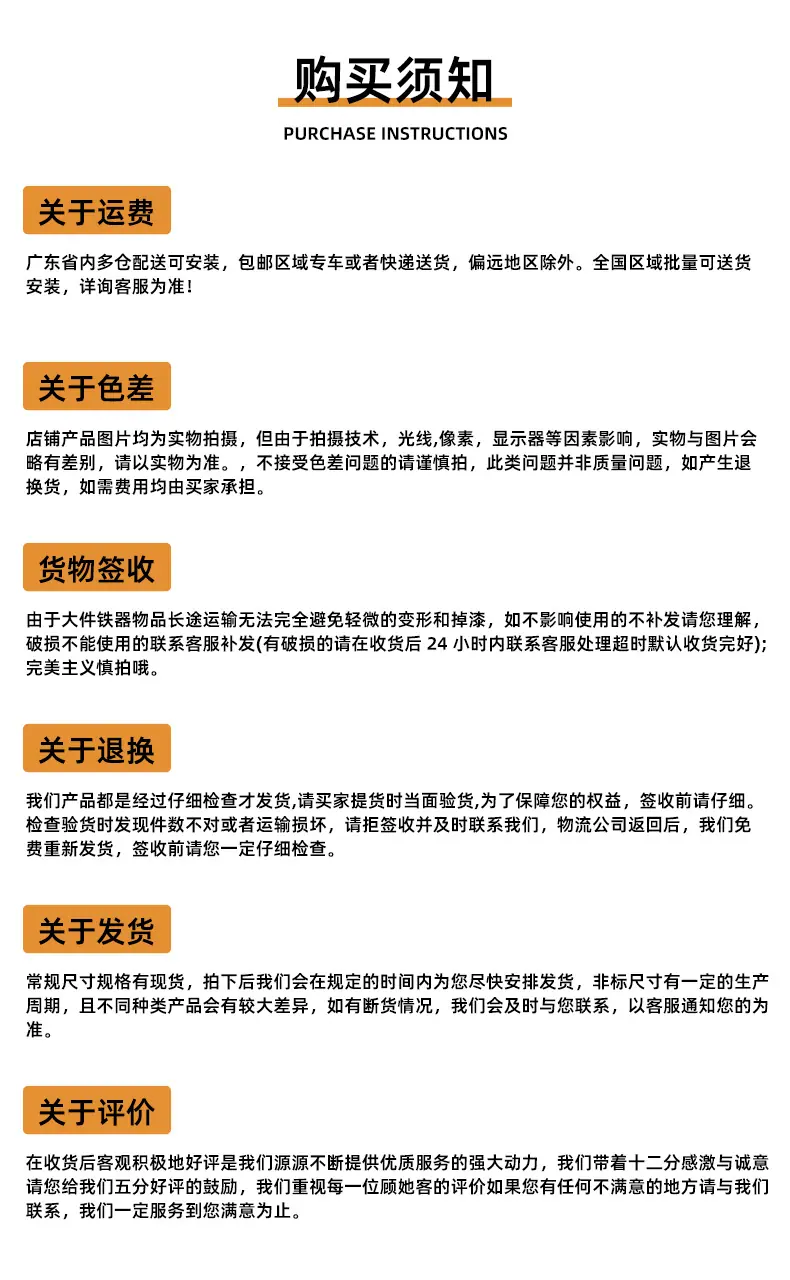 购买须知

PURCHASE INSTRUCTIONS

关于运费

广东省内多仓配送可安装，包邮区域专车或者快递送货，偏远地区除外。全国区域批量可送货安装，详询客服为准！

关于色差

店铺产品图片均为实物拍摄，但由于拍摄技术，光线,像素，显示器等因素影响，实物与图片会略有差别，请以实物为准。，不接受色差问题的请谨慎拍，此类问题并非质量问题，如产生退换货，如需费用均由买家承担。

货物签收

由于大件铁器物品长途运输无法完全避免轻微的变形和掉漆，如不影响使用的不补发请您理解，破损不能使用的联系客服补发(有破损的请在收货后 24 小时内联系客服处理超时默认收货完好);完美主义慎拍哦。

关于退换

我们产品都是经过仔细检查才发货,请买家提货时当面验货,为了保障您的权益，签收前请仔细。检查验货时发现件数不对或者运输损坏，请拒签收并及时联系我们，物流公司返回后，我们免费重新发货，签收前请您一定仔细检查。

关于发货

常规尺寸规格有现货，拍下后我们会在规定的时间内为您尽快安排发货，非标尺寸有一定的生产周期，且不同种类产品会有较大差异，如有断货情况，我们会及时与您联系，以客服通知您的为准。

关于评价

在收货后客观积极地好评是我们源源不断提供优质服务的强大动力，我们带着十二分感激与诚意请您给我们五分好评的鼓励，我们重视每一位顾她客的评价如果您有任何不满意的地方请与我们联系，我们一定服务到您满意为止。